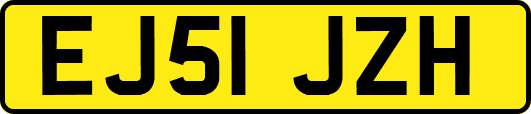 EJ51 JZH